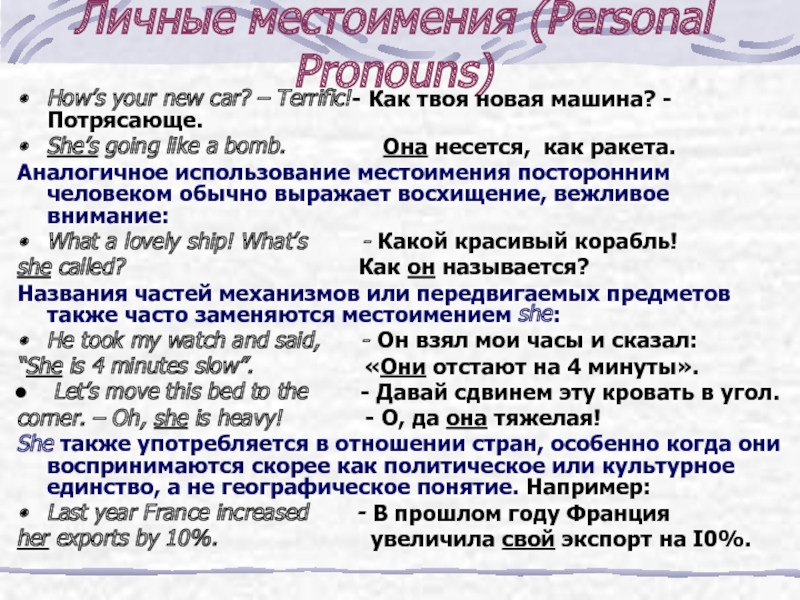 Личные местоимения (Personal Pronouns)

• How's your new car? – Terrific!- Как твоя новая машина? - Потрясающе.
• She's going like a bomb. Она несется, как ракета.

Аналогичное использование местоимения посторонним человеком обычно выражает восхищение, вежливое внимание:
• What a lovely ship! What's she called? - Какой красивый корабль! Как он называется?

Названия частей механизмов или передвигаемых предметов также часто заменяются местоимением she:
• He took my watch and said, "She is 4 minutes slow". - Он взял мои часы и сказал: «Они отстают на 4 минуты».
• Let's move this bed to the corner. – Oh, she is heavy! - Давай сдвинем эту кровать в угол. - О, да она тяжелая!

She также употребляется в отношении стран, особенно когда они воспринимаются скорее как политическое или культурное единство, а не географическое понятие. Например:
• Last year France increased her exports by 10%. - В прошлом году Франция увеличила свой экспорт на I0%.